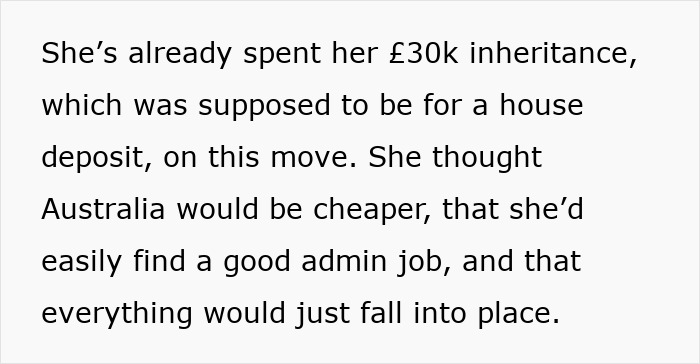 She’s already spent her £30k inheritance, which was supposed to be for a house deposit, on this move. She thought Australia would be cheaper, that she’d easily find a good admin job, and that everything would just fall into place.